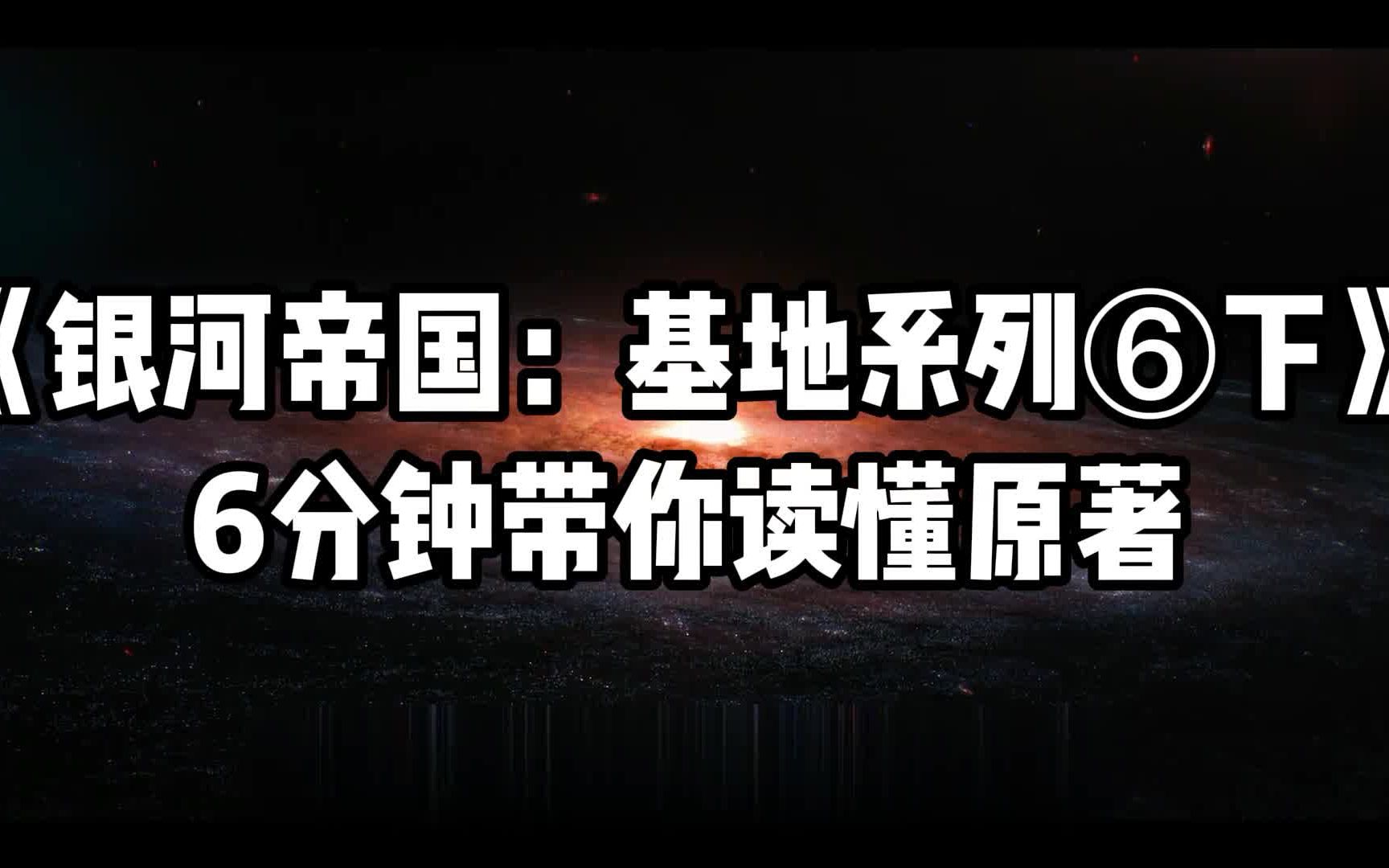 《银河帝国：基地系列⑥下》
6分钟带你读懂原著